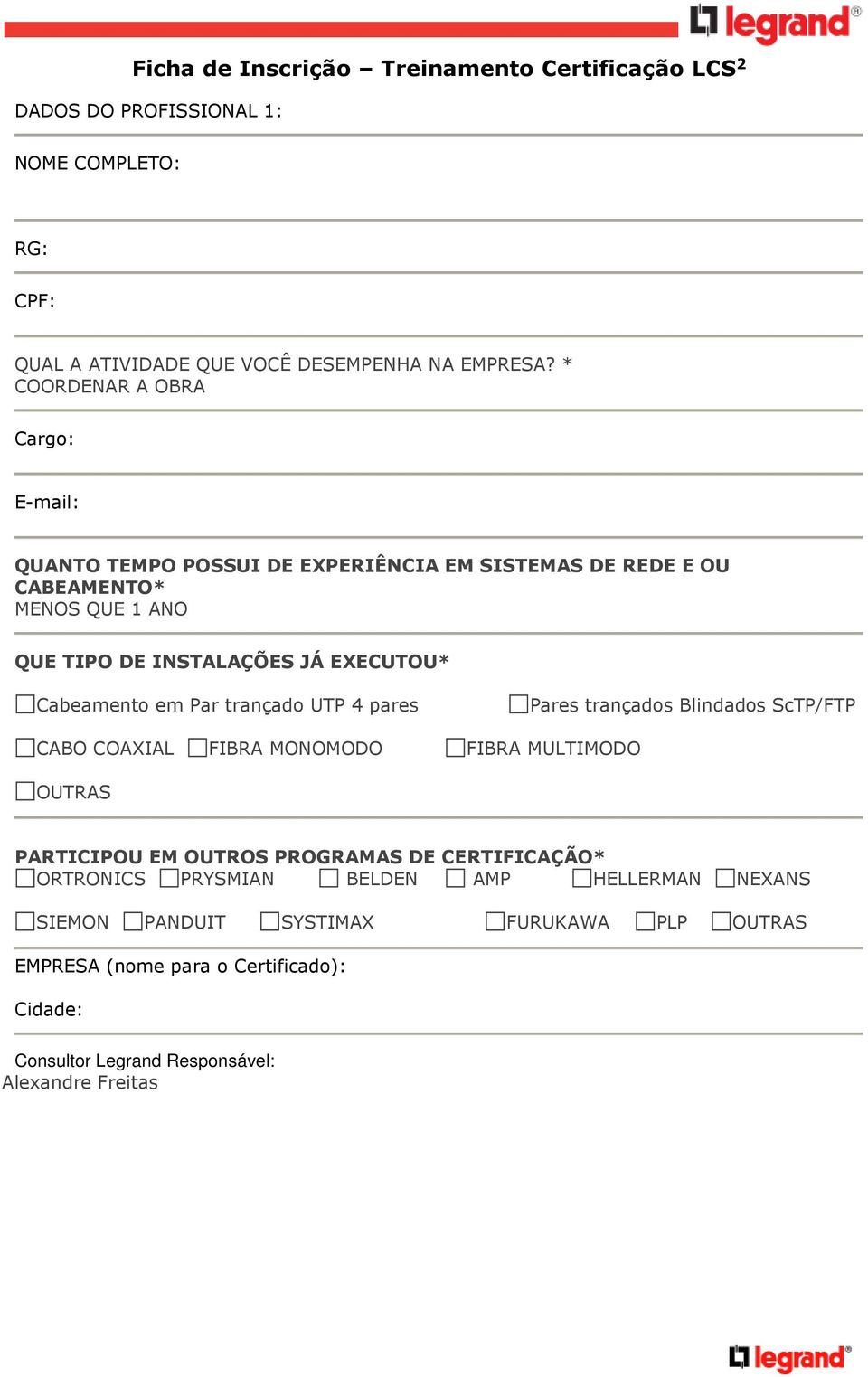 legrand®

Ficha de Inscrição – Treinamento Certificação LCS$^2$

DADOS DO PROFISSIONAL 1:

NOME COMPLETO:

RG:

CPF:

QUAL A ATIVIDADE QUE VOCÊ DESEMPENHA NA EMPRESA? *
COORDENAR A OBRA

Cargo:

E-mail:

QUANTO TEMPO POSSUI DE EXPERIÊNCIA EM SISTEMAS DE REDE E OU CABEAMENTO*
MENOS QUE 1 ANO

QUE TIPO DE INSTALAÇÕES JÁ EXECUTOU*

☐Cabeamento em Par trançado UTP 4 pares ☐Pares trançados Blindados ScTP/FTP

☐CABO COAXIAL ☐FIBRA MONOMODO ☐FIBRA MULTIMODO

☐OUTRAS

PARTICIPOU EM OUTROS PROGRAMAS DE CERTIFICAÇÃO*
☐ORTRONICS ☐PRYSMIAN ☐ BELDEN ☐ AMP ☐HELLERMAN ☐NEXANS

☐SIEMON ☐PANDUIT ☐SYSTIMAX ☐FURUKAWA ☐PLP ☐OUTRAS

EMPRESA (nome para o Certificado):

Cidade:

Consultor Legrand Responsável:
Alexandre Freitas

legrand®